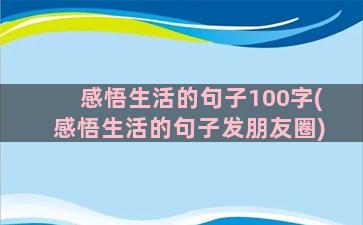 感悟生活的句子100字(感悟生活的句子发朋友圈)